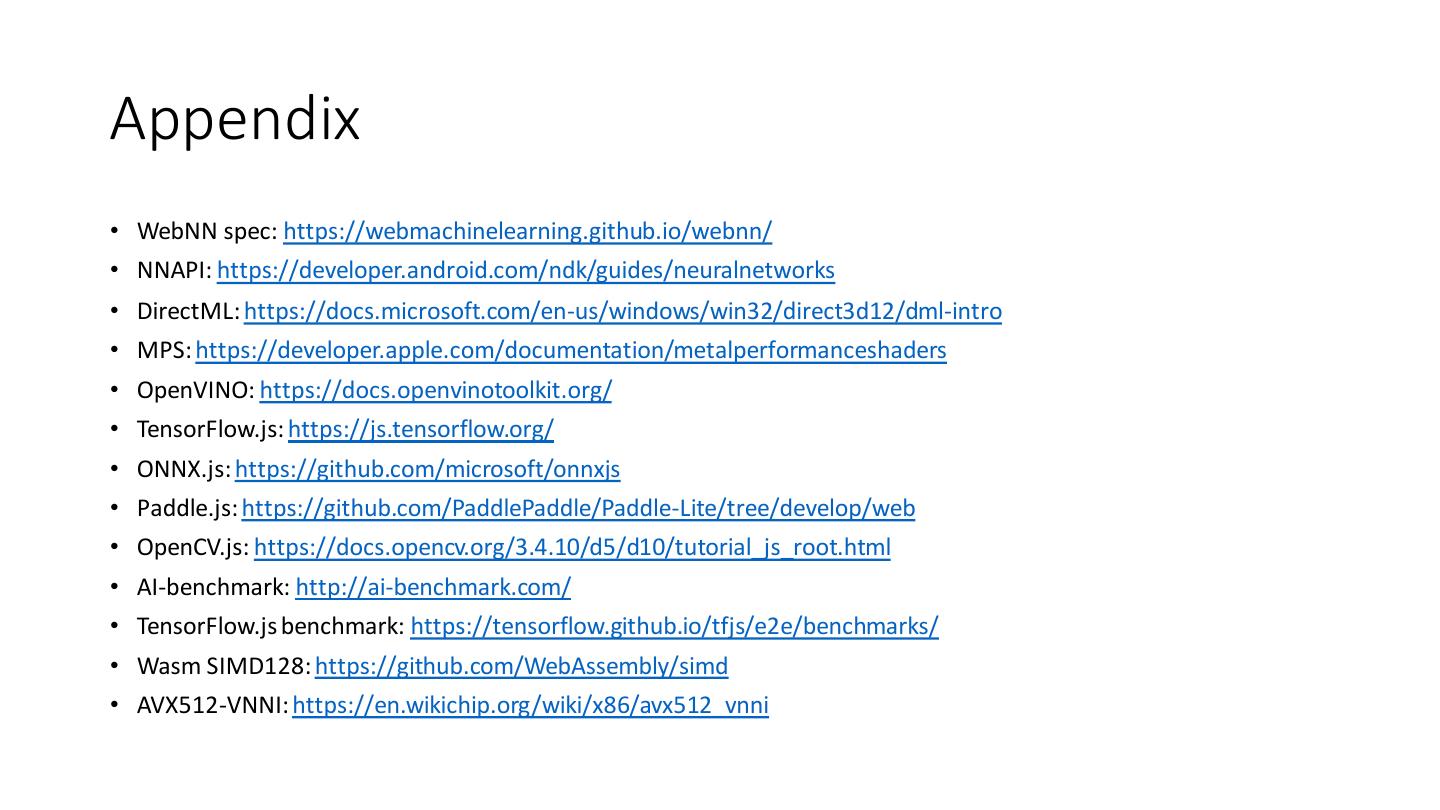 Appendix

• WebNN spec: https://webmachinelearning.github.io/webnn/
• NNAPI: https://developer.android.com/ndk/guides/neuralnetworks
• DirectML: https://docs.microsoft.com/en-us/windows/win32/direct3d12/dml-intro
• MPS: https://developer.apple.com/documentation/metalperformanceshaders
• OpenVINO: https://docs.openvinotoolkit.org/
• TensorFlow.js: https://js.tensorflow.org/
• ONNX.js: https://github.com/microsoft/onnxjs
• Paddle.js: https://github.com/PaddlePaddle/Paddle-Lite/tree/develop/web
• OpenCV.js: https://docs.opencv.org/3.4.10/d5/d10/tutorial_js_root.html
• AI-benchmark: http://ai-benchmark.com/
• TensorFlow.js benchmark: https://tensorflow.github.io/tfjs/e2e/benchmarks/
• Wasm SIMD128: https://github.com/WebAssembly/simd
• AVX512-VNNI: https://en.wikichip.org/wiki/x86/avx512_vnni